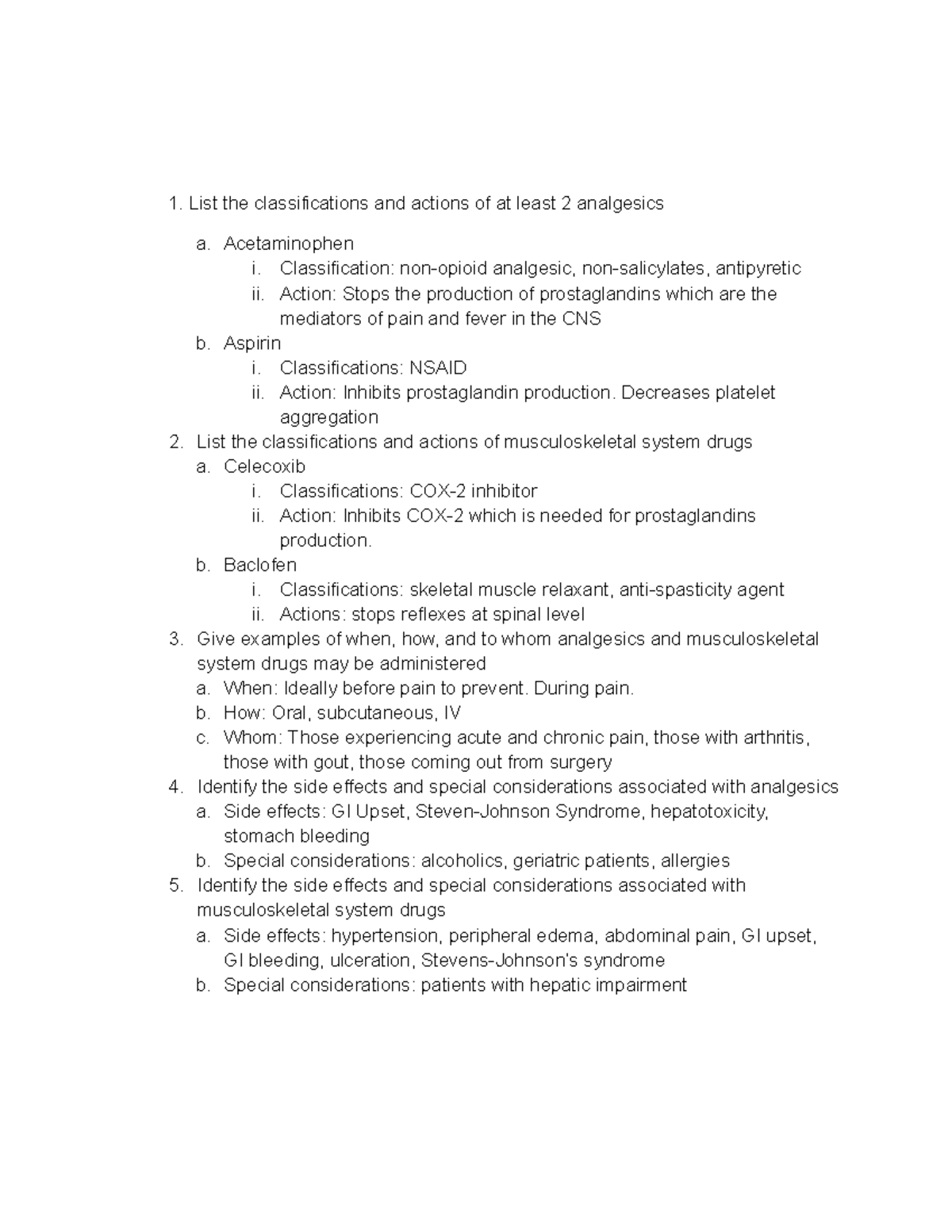 1. List the classifications and actions of at least 2 analgesics

a. Acetaminophen
i. Classification: non-opioid analgesic, non-salicylates, antipyretic
ii. Action: Stops the production of prostaglandins which are the mediators of pain and fever in the CNS
b. Aspirin
i. Classifications: NSAID
ii. Action: Inhibits prostaglandin production. Decreases platelet aggregation
2. List the classifications and actions of musculoskeletal system drugs
a. Celecoxib
i. Classifications: COX-2 inhibitor
ii. Action: Inhibits COX-2 which is needed for prostaglandins production.
b. Baclofen
i. Classifications: skeletal muscle relaxant, anti-spasticity agent
ii. Actions: stops reflexes at spinal level
3. Give examples of when, how, and to whom analgesics and musculoskeletal system drugs may be administered
a. When: Ideally before pain to prevent. During pain.
b. How: Oral, subcutaneous, IV
c. Whom: Those experiencing acute and chronic pain, those with arthritis, those with gout, those coming out from surgery
4. Identify the side effects and special considerations associated with analgesics
a. Side effects: GI Upset, Steven-Johnson Syndrome, hepatotoxicity, stomach bleeding
b. Special considerations: alcoholics, geriatric patients, allergies
5. Identify the side effects and special considerations associated with musculoskeletal system drugs
a. Side effects: hypertension, peripheral edema, abdominal pain, GI upset, GI bleeding, ulceration, Stevens-Johnson's syndrome
b. Special considerations: patients with hepatic impairment